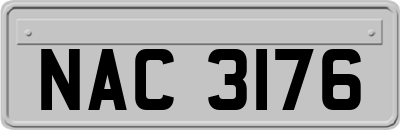 NAC 3176